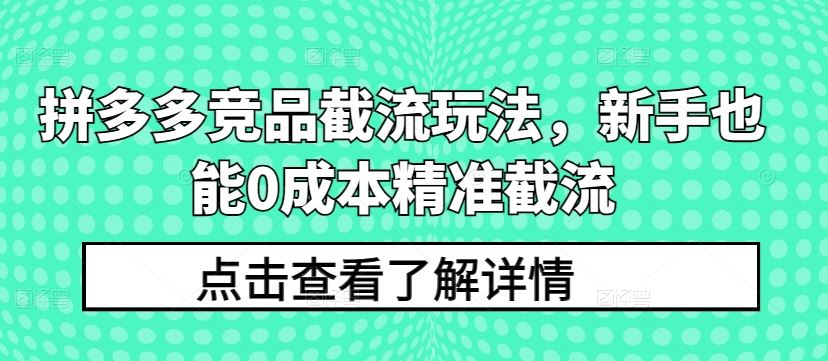 拼多多竞品截流玩法，新手也能0成本精准截流

点击查看了解详情